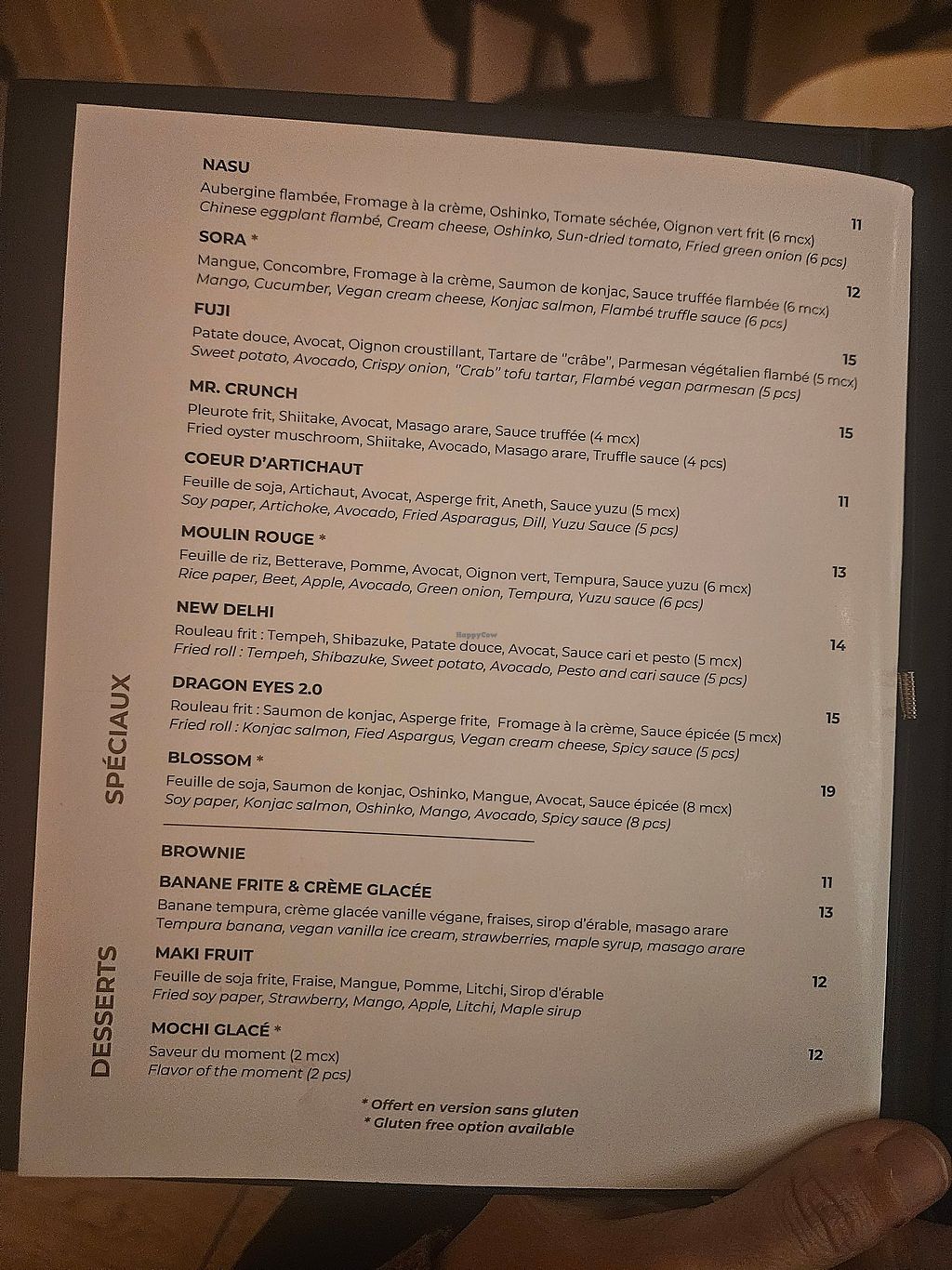 SPÉCIAUX

NASU
Aubergine flambée, Fromage à la crème, Oshinko, Tomate séchée, Oignon vert frit (6 mcx)
Chinese eggplant flambé, Cream cheese, Oshinko, Sun-dried tomato, Fried green onion (6 pcs)
11

SORA *
Mangue, Concombre, Fromage à la crème, Saumon de konjac, Sauce truffée flambée (6 mcx)
Mango, Cucumber, Vegan cream cheese, Konjac salmon, Flambé truffle sauce (6 pcs)
12

FUJI
Patate douce, Avocat, Oignon croustillant, Tartare de "crâbe", Parmesan végétalien flambé (5 mcx)
Sweet potato, Avocado, Crispy onion, "Crab" tofu tartar, Flambé vegan parmesan (5 pcs)
15

MR. CRUNCH
Pleurote frit, Shiitake, Avocat, Masago arare, Sauce truffée (4 mcx)
Fried oyster muschroom, Shiitake, Avocado, Masago arare, Truffle sauce (4 pcs)
15

COEUR D'ARTICHAUT
Feuille de soja, Artichaut, Avocat, Asperge frit, Aneth, Sauce yuzu (5 mcx)
Soy paper, Artichoke, Avocado, Fried Asparagus, Dill, Yuzu Sauce (5 pcs)
11

MOULIN ROUGE *
Feuille de riz, Betterave, Pomme, Avocat, Oignon vert, Tempura, Sauce yuzu (6 mcx)
Rice paper, Beet, Apple, Avocado, Green onion, Tempura, Yuzu sauce (6 pcs)
13

NEW DELHI
Rouleau frit : Tempeh, Shibazuke, Patate douce, Avocat, Sauce cari et pesto (5 mcx)
Fried roll : Tempeh, Shibazuke, Sweet potato, Avocado, Pesto and cari sauce (5 pcs)
14

DRAGON EYES 2.0
Rouleau frit : Saumon de konjac, Asperge frite, Fromage à la crème, Sauce épicée (5 mcx)
Fried roll : Konjac salmon, Fied Aspargus, Vegan cream cheese, Spicy sauce (5 pcs)
15

BLOSSOM *
Feuille de soja, Saumon de konjac, Oshinko, Mangue, Avocat, Sauce épicée (8 mcx)
Soy paper, Konjac salmon, Oshinko, Mango, Avocado, Spicy sauce (8 pcs)
19

DESSERTS

BROWNIE
11

BANANE FRITE & CRÈME GLACÉE
Banane tempura, crème glacée vanille végane, fraises, sirop d'érable, masago arare
Tempura banana, vegan vanilla ice cream, strawberries, maple syrup, masago arare
13

MAKI FRUIT
Feuille de soja frite, Fraise, Mangue, Pomme, Litchi, Sirop d'érable
Fried soy paper, Strawberry, Mango, Apple, Litchi, Maple sirup
12

MOCHI GLACÉ *
Saveur du moment (2 mcx)
Flavor of the moment (2 pcs)
12

* Offert en version sans gluten
* Gluten free option available

HappyCow